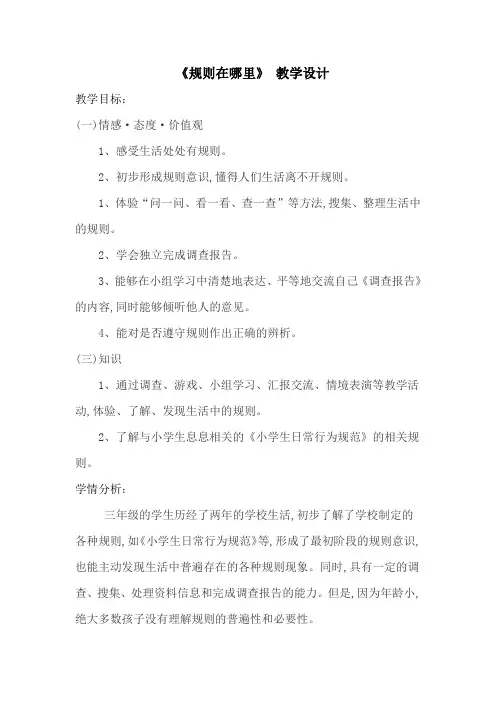 《规则在哪里》 教学设计

教学目标:

(一)情感·态度·价值观

1、感受生活处处有规则。

2、初步形成规则意识,懂得人们生活离不开规则。

1、体验“问一问、看一看、查一查”等方法,搜集、整理生活中的规则。

2、学会独立完成调查报告。

3、能够在小组学习中清楚地表达、平等地交流自己《调查报告》的内容,同时能够倾听他人的意见。

4、能对是否遵守规则作出正确的辨析。

(三)知识

1、通过调查、游戏、小组学习、汇报交流、情境表演等教学活动,体验、了解、发现生活中的规则。

2、了解与小学生息息相关的《小学生日常行为规范》的相关规则。

学情分析:

三年级的学生历经了两年的学校生活,初步了解了学校制定的各种规则,如《小学生日常行为规范》等,形成了最初阶段的规则意识,也能主动发现生活中普遍存在的各种规则现象。同时,具有一定的调查、搜集、处理资料信息和完成调查报告的能力。但是,因为年龄小,绝大多数孩子没有理解规则的普遍性和必要性。